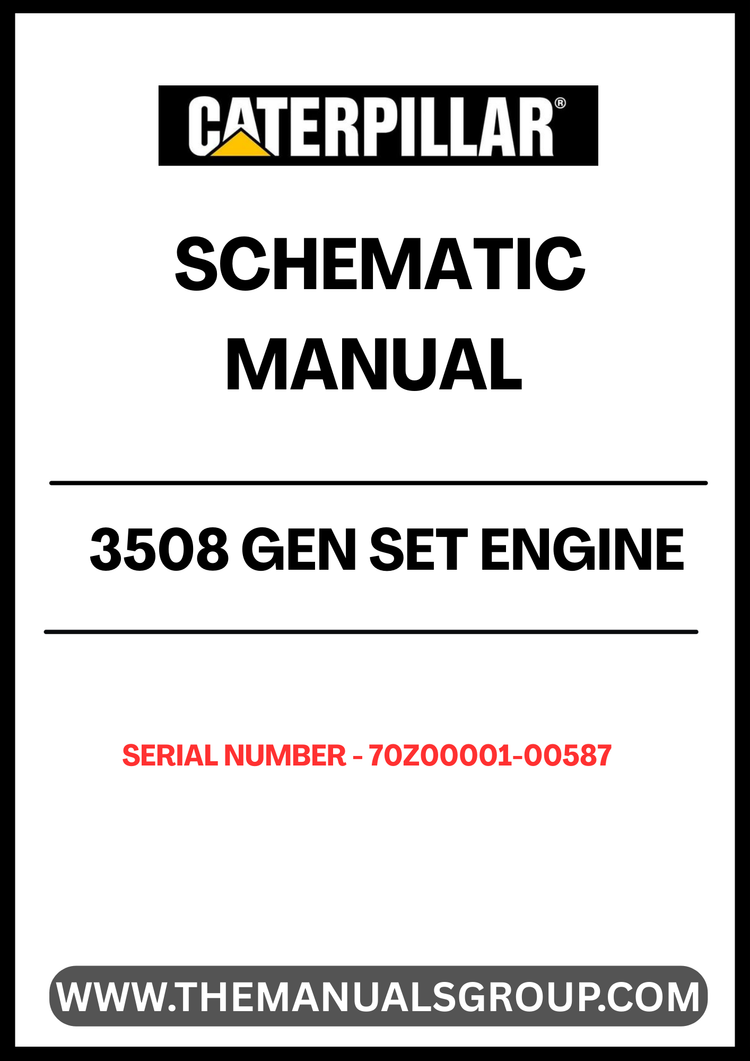 CATERPILLAR®

SCHEMATIC MANUAL

3508 GEN SET ENGINE

SERIAL NUMBER - 70Z00001-00587

WWW.THEMANUALSGROUP.COM